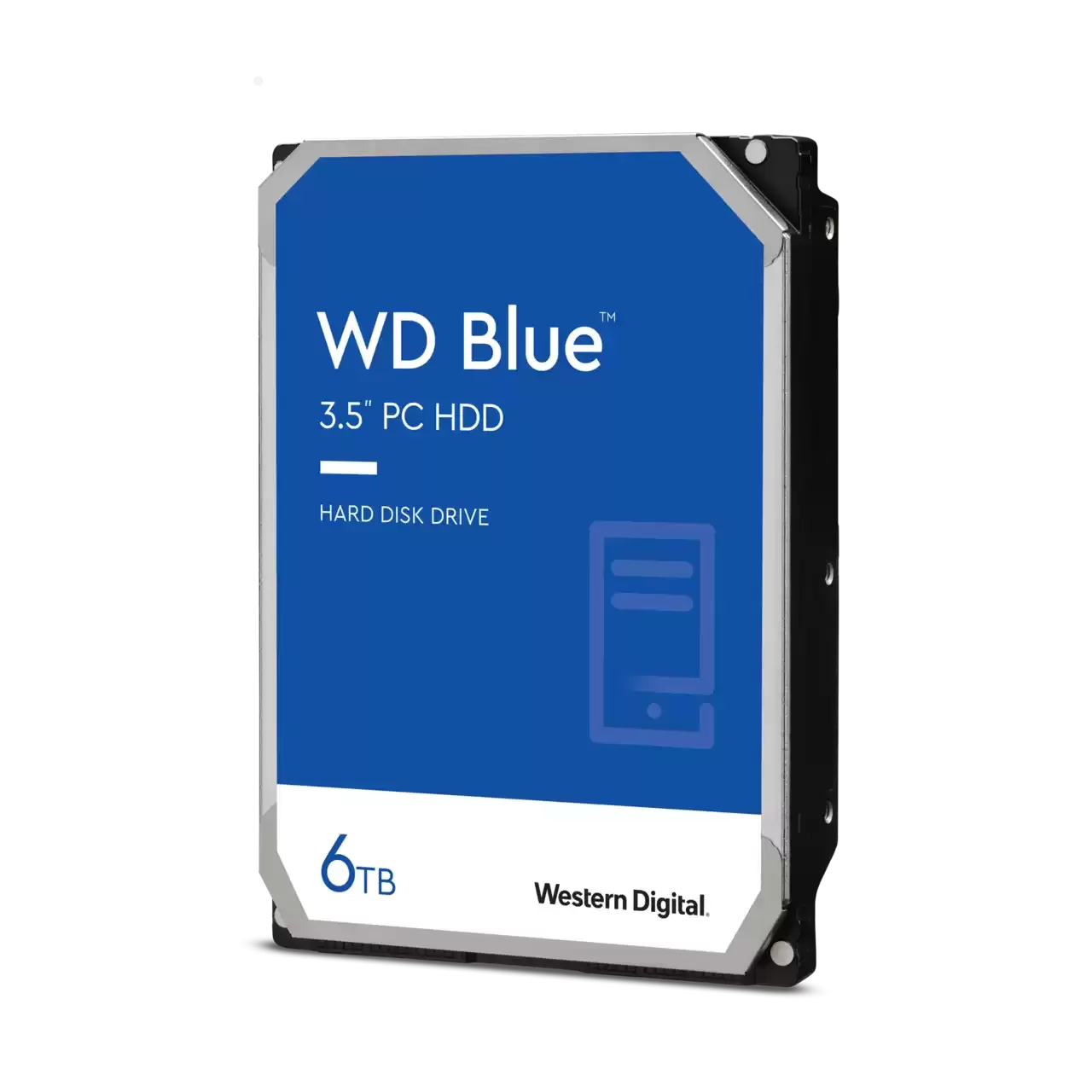 WD Blue™
3.5" PC HDD

HARD DISK DRIVE

6TB

Western Digital.